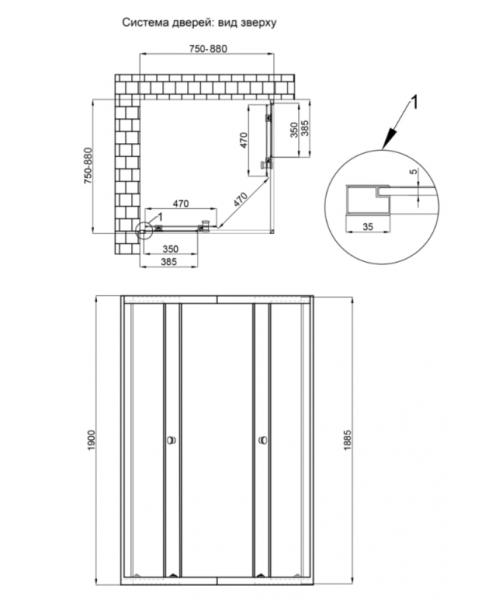 Система дверей: вид зверху

750-880

750-880

470

350

385

470

470

1

350

385

1

5

35

1900

1885